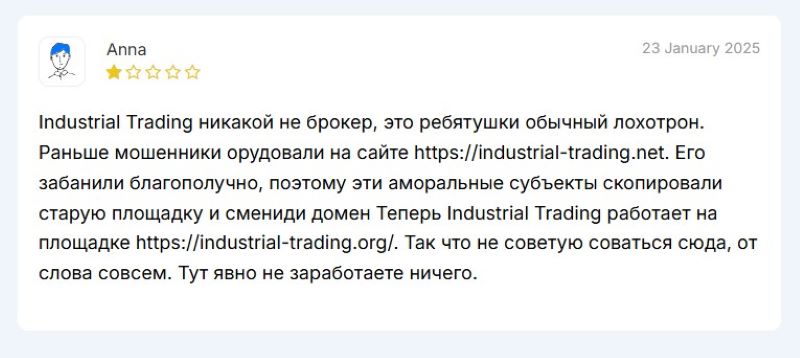 Anna

23 January 2025

Industrial Trading никакой не брокер, это ребятушки обычный лохотрон. Раньше мошенники орудовали на сайте https://industrial-trading.net. Его забанили благополучно, поэтому эти аморальные субъекты скопировали старую площадку и смениди домен Теперь Industrial Trading работает на площадке https://industrial-trading.org/. Так что не советую соваться сюда, от слова совсем. Тут явно не заработаете ничего.